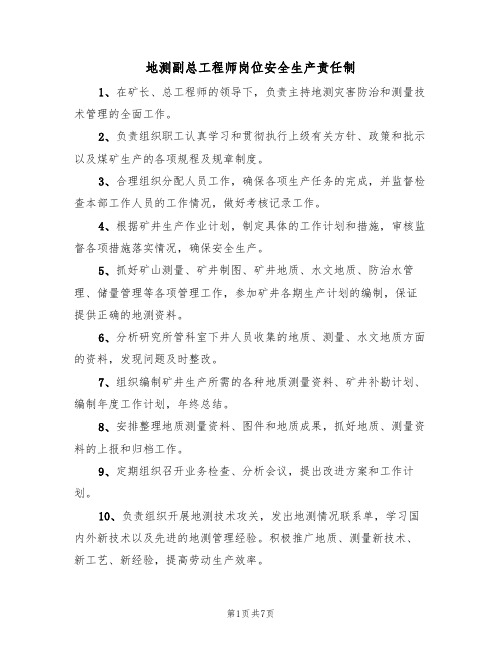 地测副总工程师岗位安全生产责任制

1、在矿长、总工程师的领导下，负责主持地测灾害防治和测量技术管理的全面工作。

2、负责组织职工认真学习和贯彻执行上级有关方针、政策和批示以及煤矿生产的各项规程及规章制度。

3、合理组织分配人员工作，确保各项生产任务的完成，并监督检查本部工作人员的工作情况，做好考核记录工作。

4、根据矿井生产作业计划，制定具体的工作计划和措施，审核监督各项措施落实情况，确保安全生产。

5、抓好矿山测量、矿井制图、矿井地质、水文地质、防治水管理、储量管理等各项管理工作，参加矿井各期生产计划的编制，保证提供正确的地测资料。

6、分析研究所管科室下井人员收集的地质、测量、水文地质方面的资料，发现问题及时整改。

7、组织编制矿井生产所需的各种地质测量资料、矿井补勘计划、编制年度工作计划，年终总结。

8、安排整理地质测量资料、图件和地质成果，抓好地质、测量资料的上报和归档工作。

9、定期组织召开业务检查、分析会议，提出改进方案和工作计划。

10、负责组织开展地测技术攻关，发出地测情况联系单，学习国内外新技术以及先进的地测管理经验。积极推广地质、测量新技术、新工艺、新经验，提高劳动生产效率。

第1页共7页